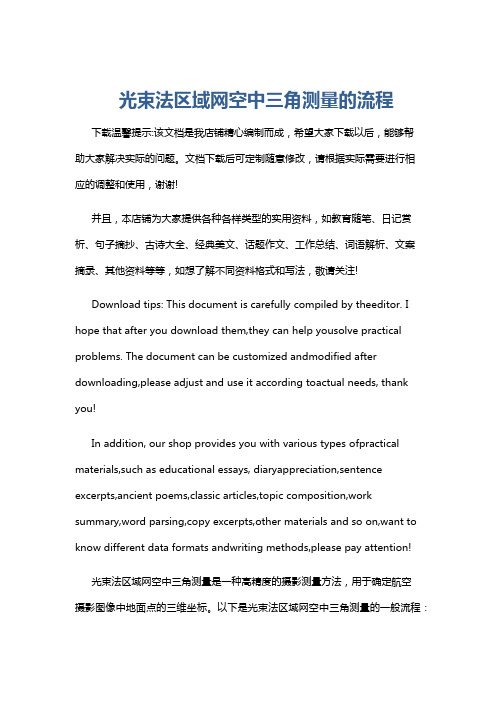 光束法区域网空中三角测量的流程

下载温馨提示:该文档是我店铺精心编制而成，希望大家下载以后，能够帮助大家解决实际的问题。文档下载后可定制随意修改，请根据实际需要进行相应的调整和使用，谢谢!

并且，本店铺为大家提供各种各样类型的实用资料，如教育随笔、日记赏析、句子摘抄、古诗大全、经典美文、话题作文、工作总结、词语解析、文案摘录、其他资料等等，如想了解不同资料格式和写法，敬请关注!

Download tips: This document is carefully compiled by theeditor. I hope that after you download them,they can help yousolve practical problems. The document can be customized andmodified after downloading,please adjust and use it according toactual needs, thank you!

In addition, our shop provides you with various types ofpractical materials,such as educational essays, diaryappreciation,sentence excerpts,ancient poems,classic articles,topic composition,work summary,word parsing,copy excerpts,other materials and so on,want to know different data formats andwriting methods,please pay attention!

光束法区域网空中三角测量是一种高精度的摄影测量方法，用于确定航空摄影图像中地面点的三维坐标。以下是光束法区域网空中三角测量的一般流程：